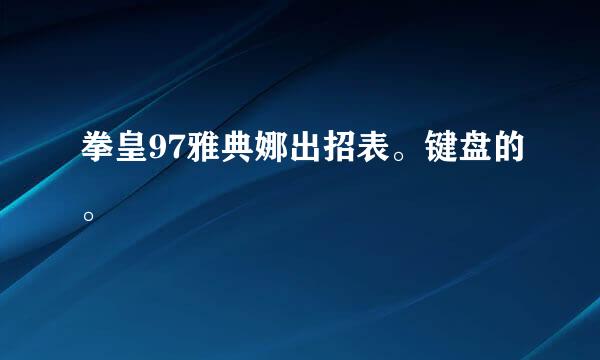 拳皇97雅典娜出招表。键盘的。